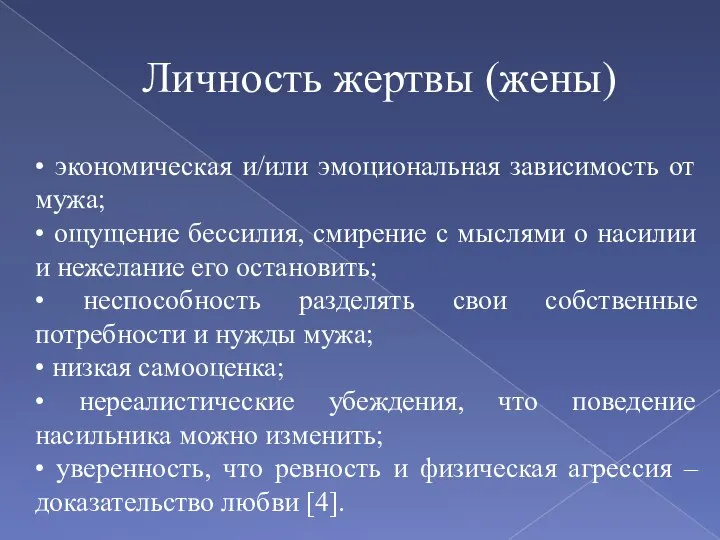 Личность жертвы (жены)

• экономическая и/или эмоциональная зависимость от мужа;
• ощущение бессилия, смирение с мыслями о насилии и нежелание его остановить;
• неспособность разделять свои собственные потребности и нужды мужа;
• низкая самооценка;
• нереалистические убеждения, что поведение насильника можно изменить;
• уверенность, что ревность и физическая агрессия – доказательство любви [4].